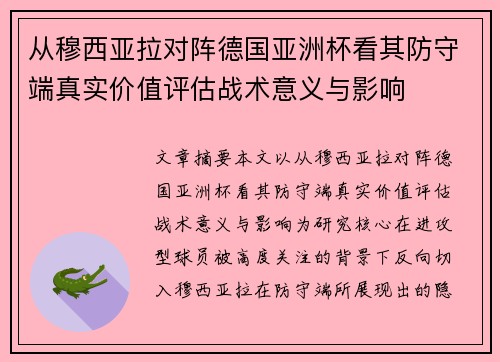 从穆西亚拉对阵德国亚洲杯看其防守端真实价值评估战术意义与影响

文章摘要本文以从穆西亚拉对阵德国亚洲杯看其防守端真实价值评估战术意义与影响为研究核心在进攻型球员被高度关注的背景下反向切入穆西亚拉在防守端所展现出的隐